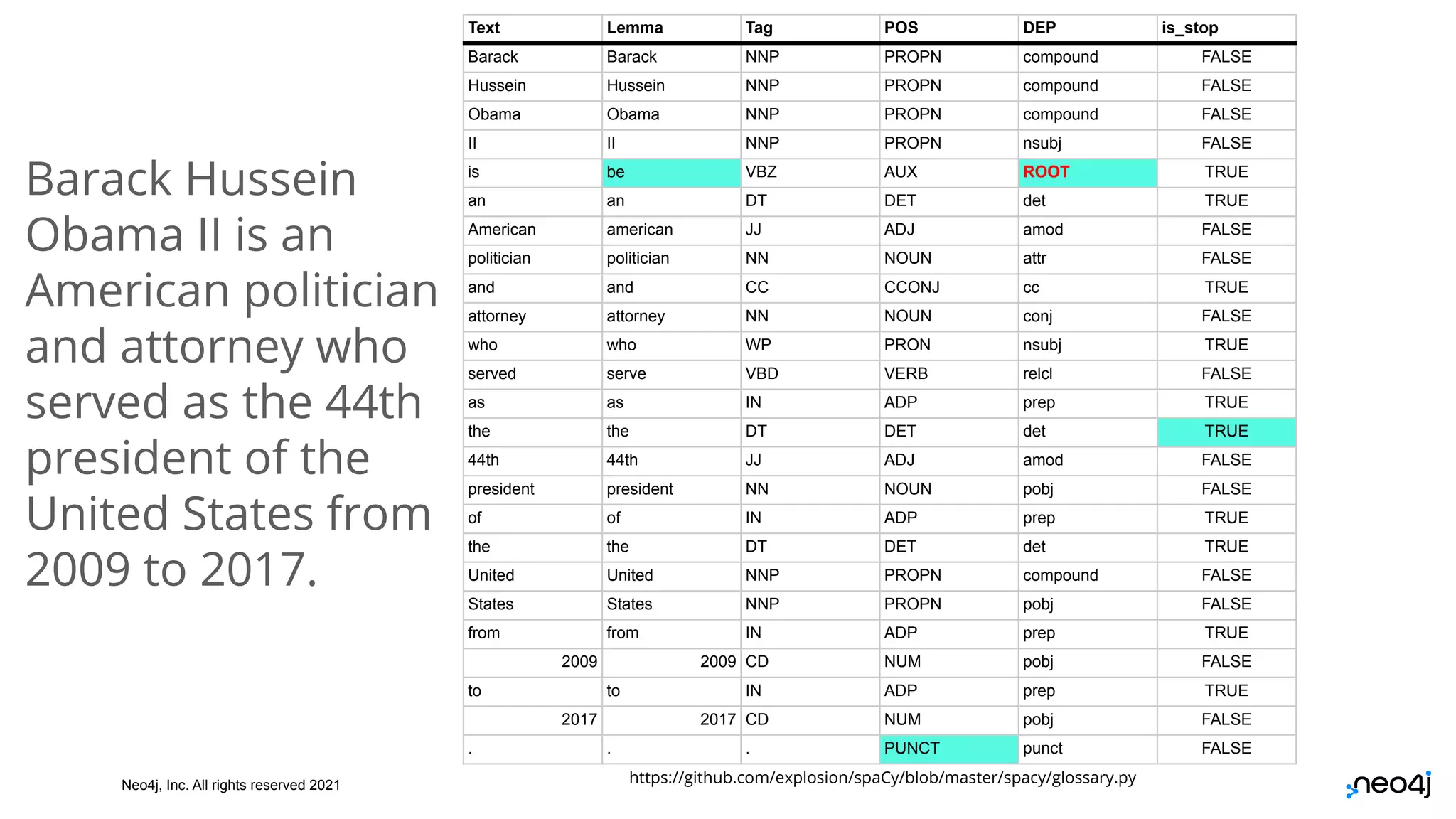 Barack Hussein Obama II is an American politician and attorney who served as the 44th president of the United States from 2009 to 2017.

| Text | Lemma | Tag | POS | DEP | is_stop |
|---|---|---|---|---|---|
| Barack | Barack | NNP | PROPN | compound | FALSE |
| Hussein | Hussein | NNP | PROPN | compound | FALSE |
| Obama | Obama | NNP | PROPN | compound | FALSE |
| II | II | NNP | PROPN | nsubj | FALSE |
| is | be | VBZ | AUX | ROOT | TRUE |
| an | an | DT | DET | det | TRUE |
| American | american | JJ | ADJ | amod | FALSE |
| politician | politician | NN | NOUN | attr | FALSE |
| and | and | CC | CCONJ | cc | TRUE |
| attorney | attorney | NN | NOUN | conj | FALSE |
| who | who | WP | PRON | nsubj | TRUE |
| served | serve | VBD | VERB | relcl | FALSE |
| as | as | IN | ADP | prep | TRUE |
| the | the | DT | DET | det | TRUE |
| 44th | 44th | JJ | ADJ | amod | FALSE |
| president | president | NN | NOUN | pobj | FALSE |
| of | of | IN | ADP | prep | TRUE |
| the | the | DT | DET | det | TRUE |
| United | United | NNP | PROPN | compound | FALSE |
| States | States | NNP | PROPN | pobj | FALSE |
| from | from | IN | ADP | prep | TRUE |
| 2009 | 2009 | CD | NUM | pobj | FALSE |
| to | to | IN | ADP | prep | TRUE |
| 2017 | 2017 | CD | NUM | pobj | FALSE |
| . | . | . | PUNCT | punct | FALSE |

https://github.com/explosion/spaCy/blob/master/spacy/glossary.py

Neo4j, Inc. All rights reserved 2021

neo4j